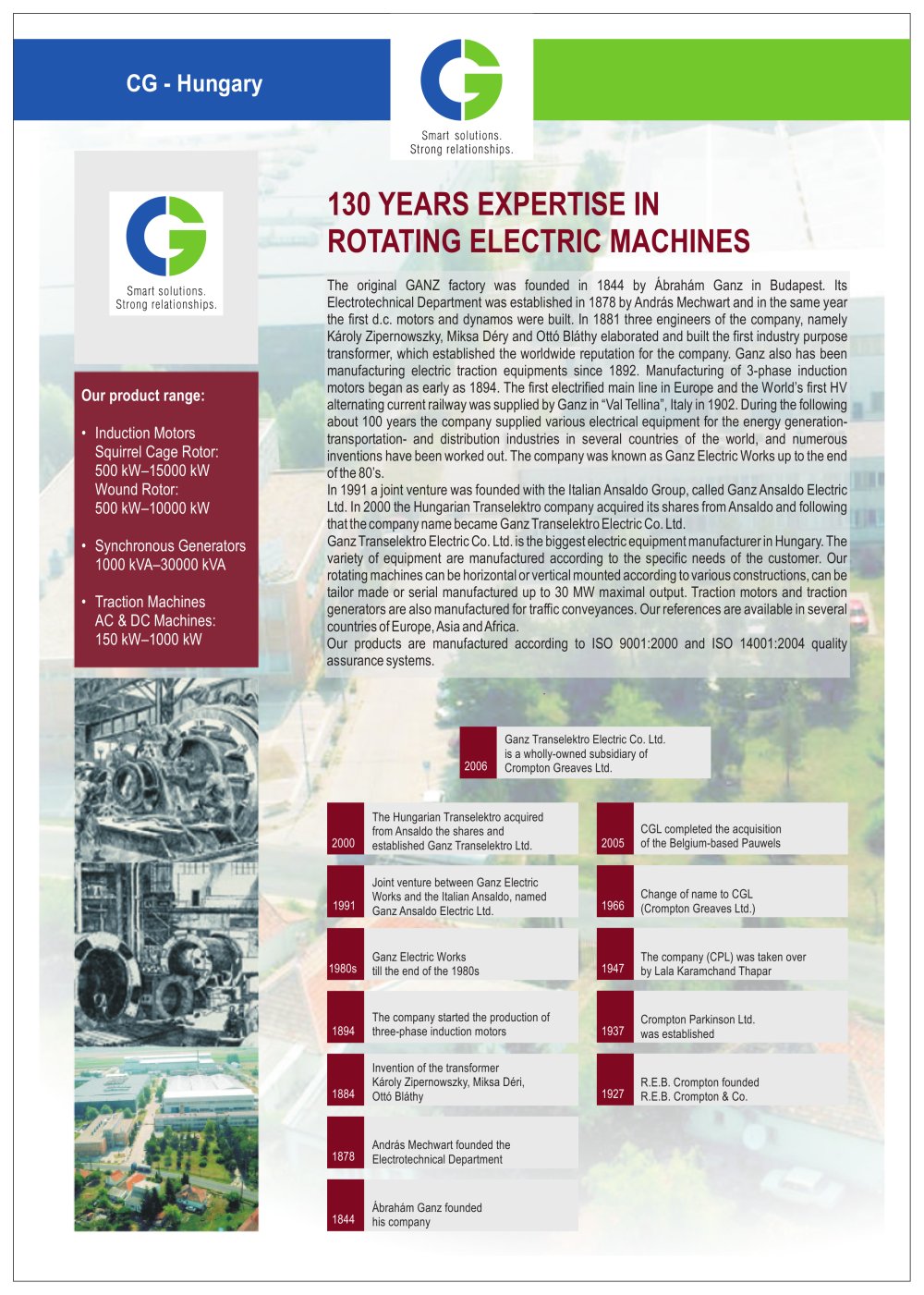 CG - Hungary

Smart solutions.
Strong relationships.

Smart solutions.
Strong relationships.

Our product range:

• Induction Motors
Squirrel Cage Rotor:
500 kW–15000 kW
Wound Rotor:
500 kW–10000 kW

• Synchronous Generators
1000 kVA–30000 kVA

• Traction Machines
AC & DC Machines:
150 kW–1000 kW

130 YEARS EXPERTISE IN ROTATING ELECTRIC MACHINES

The original GANZ factory was founded in 1844 by Ábrahám Ganz in Budapest. Its Electrotechnical Department was established in 1878 by András Mechwart and in the same year the first d.c. motors and dynamos were built. In 1881 three engineers of the company, namely Károly Zipernowszky, Miksa Déry and Ottó Bláthy elaborated and built the first industry purpose transformer, which established the worldwide reputation for the company. Ganz also has been manufacturing electric traction equipments since 1892. Manufacturing of 3-phase induction motors began as early as 1894. The first electrified main line in Europe and the World's first HV alternating current railway was supplied by Ganz in "Val Tellina", Italy in 1902. During the following about 100 years the company supplied various electrical equipment for the energy generation-transportation- and distribution industries in several countries of the world, and numerous inventions have been worked out. The company was known as Ganz Electric Works up to the end of the 80's.
In 1991 a joint venture was founded with the Italian Ansaldo Group, called Ganz Ansaldo Electric Ltd. In 2000 the Hungarian Transelektro company acquired its shares from Ansaldo and following that the company name became Ganz Transelektro Electric Co. Ltd.
Ganz Transelektro Electric Co. Ltd. is the biggest electric equipment manufacturer in Hungary. The variety of equipment are manufactured according to the specific needs of the customer. Our rotating machines can be horizontal or vertical mounted according to various constructions, can be tailor made or serial manufactured up to 30 MW maximal output. Traction motors and traction generators are also manufactured for traffic conveyances. Our references are available in several countries of Europe, Asia and Africa.
Our products are manufactured according to ISO 9001:2000 and ISO 14001:2004 quality assurance systems.

2006 Ganz Transelektro Electric Co. Ltd. is a wholly-owned subsidiary of Crompton Greaves Ltd.

2000 The Hungarian Transelektro acquired from Ansaldo the shares and established Ganz Transelektro Ltd.

1991 Joint venture between Ganz Electric Works and the Italian Ansaldo, named Ganz Ansaldo Electric Ltd.

1980s Ganz Electric Works till the end of the 1980s

1894 The company started the production of three-phase induction motors

1884 Invention of the transformer Károly Zipernowszky, Miksa Déri, Ottó Bláthy

1878 András Mechwart founded the Electrotechnical Department

1844 Ábrahám Ganz founded his company

2005 CGL completed the acquisition of the Belgium-based Pauwels

1966 Change of name to CGL (Crompton Greaves Ltd.)

1947 The company (CPL) was taken over by Lala Karamchand Thapar

1937 Crompton Parkinson Ltd. was established

1927 R.E.B. Crompton founded R.E.B. Crompton & Co.